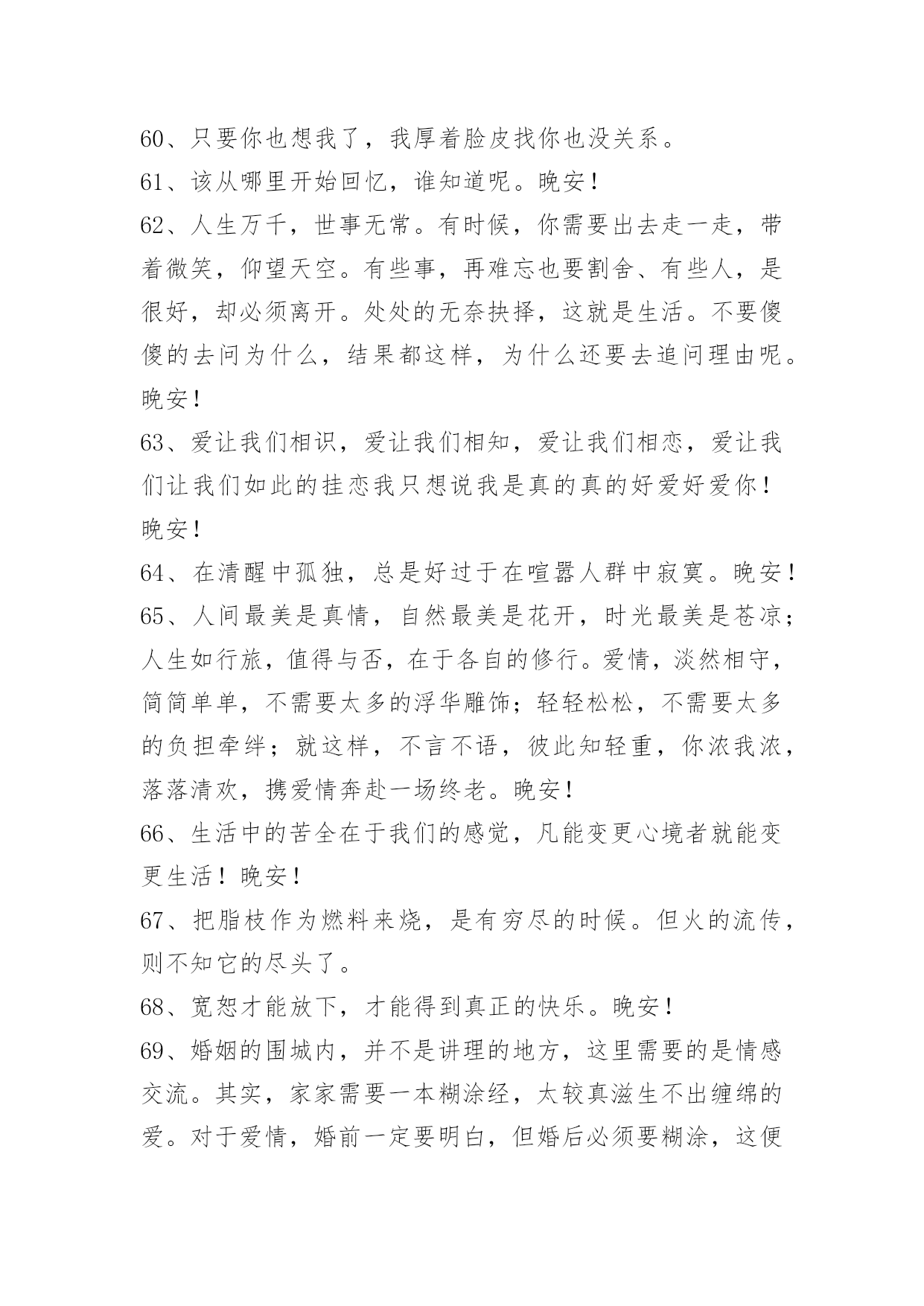 60、只要你也想我了，我厚着脸皮找你也没关系。

61、该从哪里开始回忆，谁知道呢。晚安！

62、人生万千，世事无常。有时候，你需要出去走一走，带着微笑，仰望天空。有些事，再难忘也要割舍、有些人，是很好，却必须离开。处处的无奈抉择，这就是生活。不要傻傻的去问为什么，结果都这样，为什么还要去追问理由呢。晚安！

63、爱让我们相识，爱让我们相知，爱让我们相恋，爱让我们让我们如此的挂恋我只想说我是真的真的好爱好爱你！晚安！

64、在清醒中孤独，总是好过于在喧嚣人群中寂寞。晚安！

65、人间最美是真情，自然最美是花开，时光最美是苍凉；人生如行旅，值得与否，在于各自的修行。爱情，淡然相守，简简单单，不需要太多的浮华雕饰；轻轻松松，不需要太多的负担牵绊；就这样，不言不语，彼此知轻重，你浓我浓，落落清欢，携爱情奔赴一场终老。晚安！

66、生活中的苦全在于我们的感觉，凡能变更心境者就能变更生活！晚安！

67、把脂枝作为燃料来烧，是有穷尽的时候。但火的流传，则不知它的尽头了。

68、宽恕才能放下，才能得到真正的快乐。晚安！

69、婚姻的围城内，并不是讲理的地方，这里需要的是情感交流。其实，家家需要一本糊涂经，太较真滋生不出缠绵的爱。对于爱情，婚前一定要明白，但婚后必须要糊涂，这便